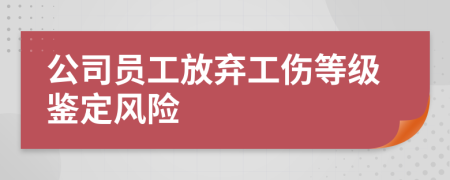 公司员工放弃工伤等级鉴定风险